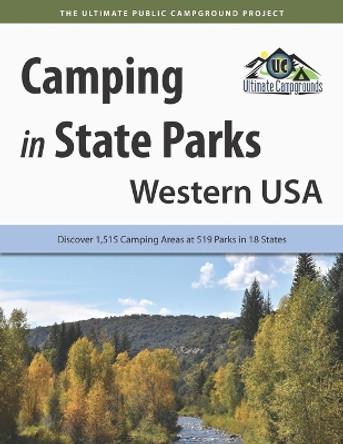 THE ULTIMATE PUBLIC CAMPGROUND PROJECT

Camping in State Parks Western USA

UC
Ultimate Campgrounds

Discover 1,515 Camping Areas at 519 Parks in 18 States